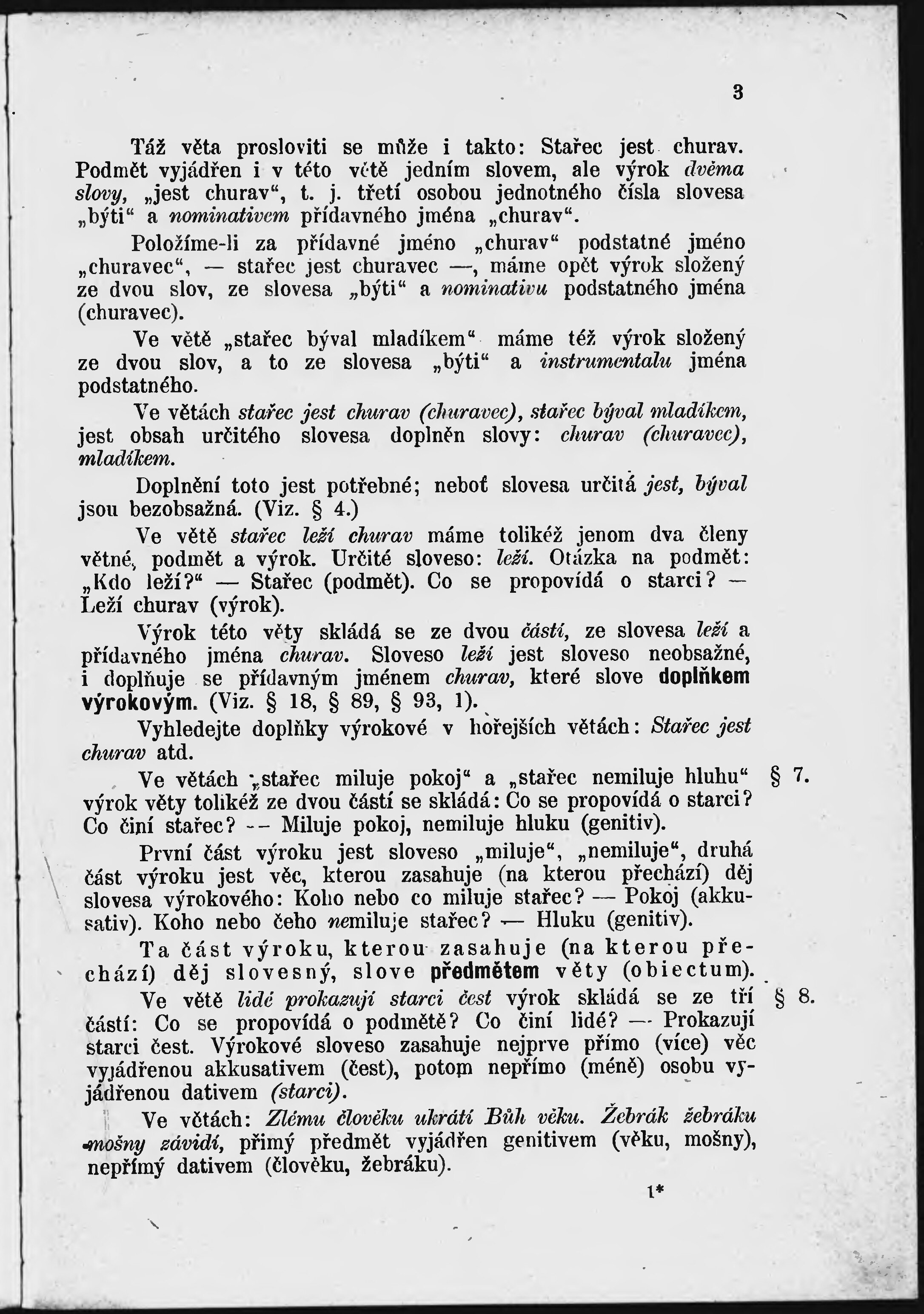 3

Táž věta prosloviti se může i takto: Stařec jest churav. Podmět vyjádřen i v této větě jedním slovem, ale výrok dvěma slovy, „jest churav“, t. j. třetí osobou jednotného čísla slovesa „býti“ a nominativem přídavného jména „churav“.

Položíme-li za přídavné jméno „churav“ podstatné jméno „churavec“, — stařec jest churavec —, máme opět výrok složený ze dvou slov, ze slovesa „býti“ a nominativu podstatného jména (churavec).

Ve větě „stařec býval mladíkem“ máme též výrok složený ze dvou slov, a to ze slovesa „býti“ a instrumentalu jména podstatného.

Ve větách stařec jest churav (churavec), stařec býval mladíkem, jest obsah určitého slovesa doplněn slovy: churav (churavec), mladíkem.

Doplnění toto jest potřebné; neboť slovesa určitá jest, býval jsou bezobsažná. (Viz. § 4.)

Ve větě stařec leží churav máme tolikéž jenom dva členy větné, podmět a výrok. Určité sloveso: leží. Otázka na podmět: „Kdo leží?“ — Stařec (podmět). Co se propovídá o starci? — Leží churav (výrok).

Výrok této věty skládá se ze dvou částí, ze slovesa leží a přídavného jména churav. Sloveso leží jest sloveso neobsažné, i doplňuje se přídavným jménem churav, které slove doplňkem výrokovým. (Viz. § 18, § 89, § 93, 1).

Vyhledejte doplňky výrokové v hořejších větách: Stařec jest churav atd.

§ 7. Ve větách „stařec miluje pokoj“ a „stařec nemiluje hluhu“ výrok věty tolikéž ze dvou částí se skládá: Co se propovídá o starci? Co činí stařec? — Miluje pokoj, nemiluje hluku (genitiv).

První část výroku jest sloveso „miluje“, „nemiluje“, druhá část výroku jest věc, kterou zasahuje (na kterou přechází) děj slovesa výrokového: Koho nebo co miluje stařec? — Pokoj (akkusativ). Koho nebo čeho nemiluje stařec? — Hluku (genitiv).

Ta část výroku, kterou zasahuje (na kterou přechází) děj slovesný, slove předmětem věty (obiectum).

§ 8. Ve větě lidé prokazují starci čest výrok skládá se ze tří částí: Co se propovídá o podmětě? Co činí lidé? — Prokazují starci čest. Výrokové sloveso zasahuje nejprve přímo (více) věc vyjádřenou akkusativem (čest), potom nepřímo (méně) osobu vyjádřenou dativem (starci).

Ve větách: Zlému člověku ukrátí Bůh věku. Žebrák žebráku mošny závidí, přímý předmět vyjádřen genitivem (věku, mošny), nepřímý dativem (člověku, žebráku).

1*